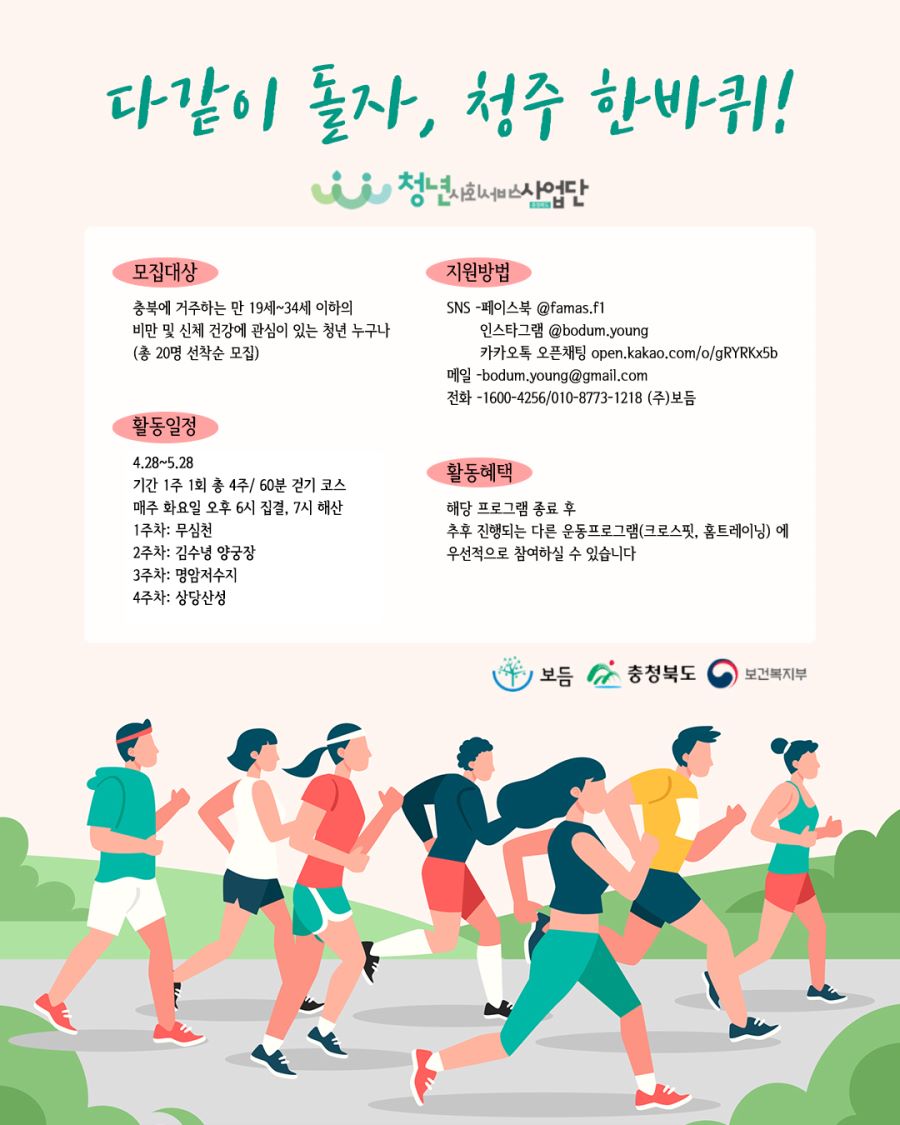 다같이 돌자, 청주 한바퀴!

청년사회서비스사업단

모집대상

충북에 거주하는 만 19세~34세 이하의 비만 및 신체 건강에 관심이 있는 청년 누구나 (총 20명 선착순 모집)

활동일정

4.28~5.28
기간 1주 1회 총 4주/ 60분 걷기 코스
매주 화요일 오후 6시 집결, 7시 해산
1주차: 무심천
2주차: 김수녕 양궁장
3주차: 명암저수지
4주차: 상당산성

지원방법

SNS -페이스북 @famas.f1
인스타그램 @bodum.young
카카오톡 오픈채팅 open.kakao.com/o/gRYRKx5b
메일 -bodum.young@gmail.com
전화 -1600-4256/010-8773-1218 (주)보듬

활동혜택

해당 프로그램 종료 후 추후 진행되는 다른 운동프로그램(크로스핏, 홈트레이닝) 에 우선적으로 참여하실 수 있습니다

보듬 충청북도 보건복지부